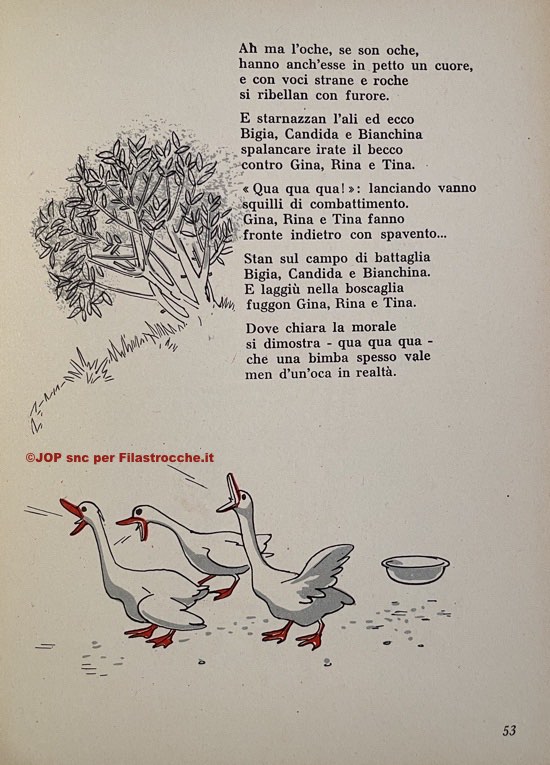 Ah ma l'oche, se son oche,
hanno anch'esse in petto un cuore,
e con voci strane e roche
si ribellan con furore.

E starnazzan l'ali ed ecco
Bigia, Candida e Bianchina
spalancare irate il becco
contro Gina, Rina e Tina.

« Qua qua qua! »: lanciando vanno
squilli di combattimento.
Gina, Rina e Tina fanno
fronte indietro con spavento...

Stan sul campo di battaglia
Bigia, Candida e Bianchina.
E laggiù nella boscaglia
fuggon Gina, Rina e Tina.

Dove chiara la morale
si dimostra - qua qua qua -
che una bimba spesso vale
men d'un'oca in realtà.

©JOP snc per Filastrocche.it

53